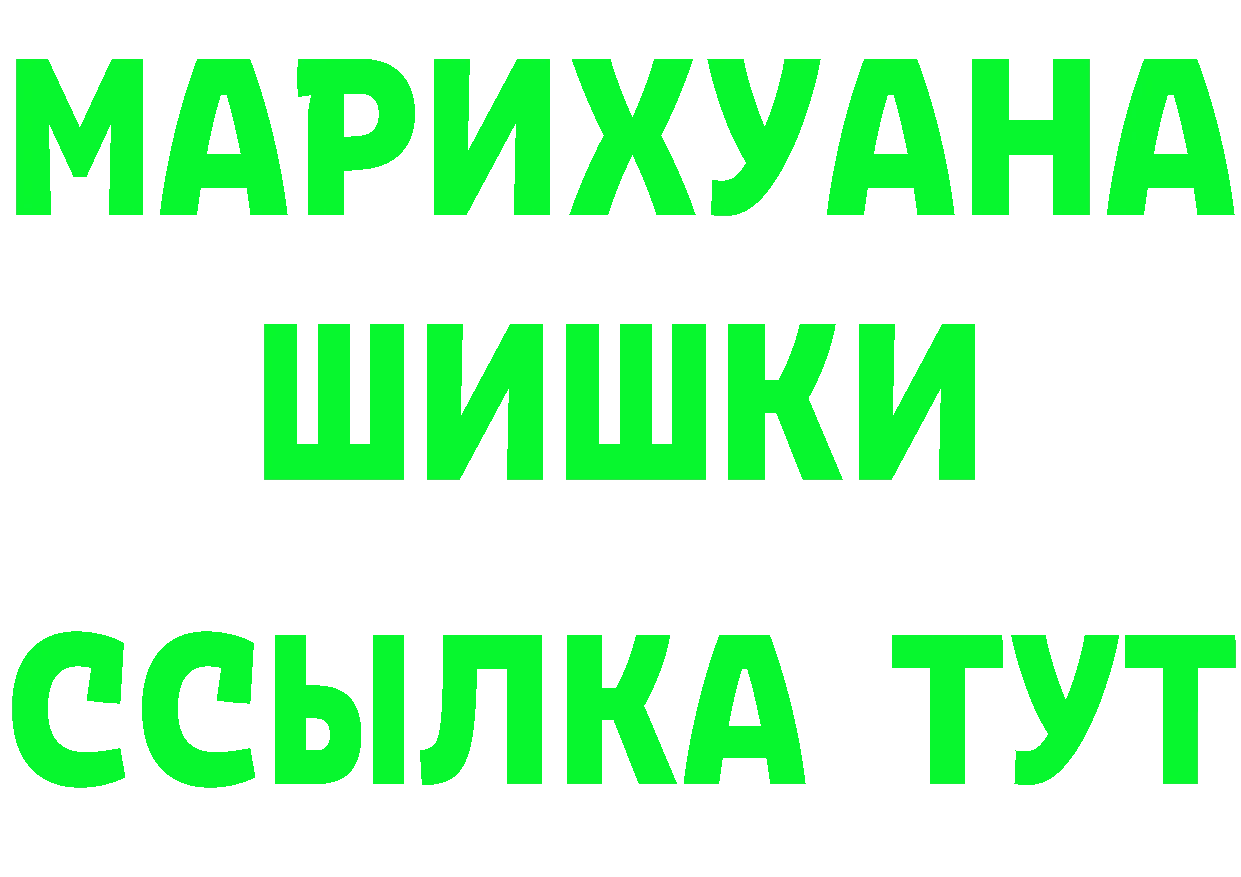 МАРИХУАНА
ШИШКИ
ССЫЛКА ТУТ